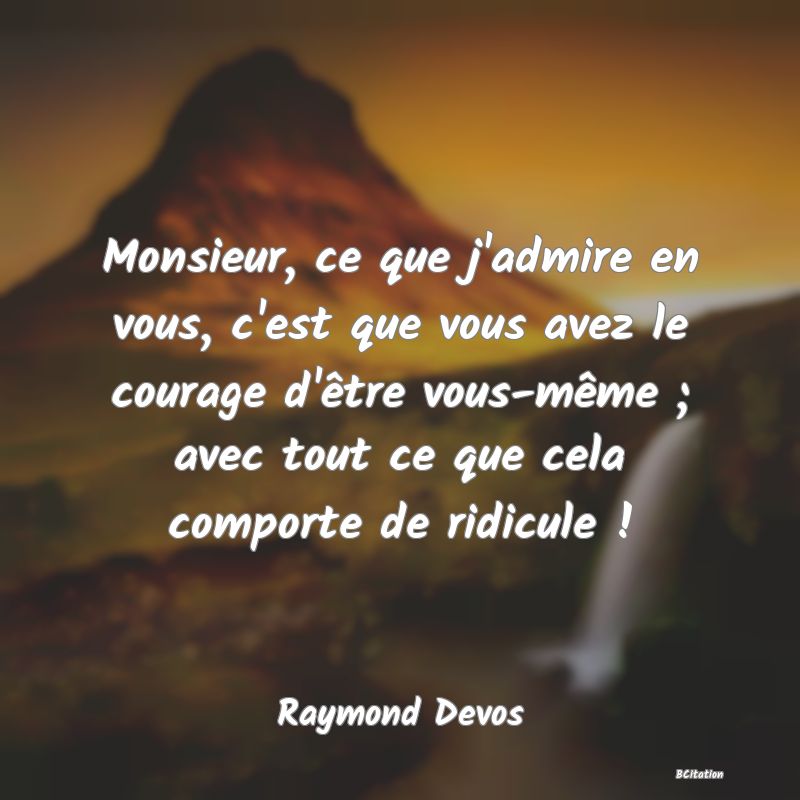 Monsieur, ce que j'admire en vous, c'est que vous avez le courage d'être vous-même ; avec tout ce que cela comporte de ridicule !

Raymond Devos

BCitation